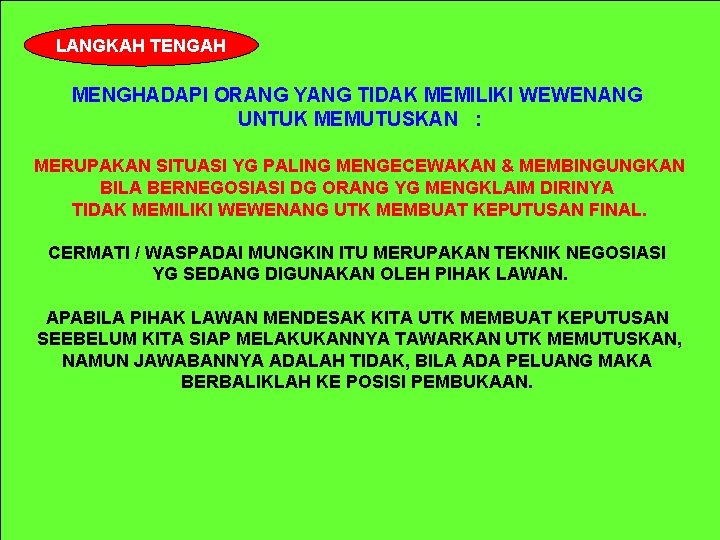 LANGKAH TENGAH

MENGHADAPI ORANG YANG TIDAK MEMILIKI WEWENANG UNTUK MEMUTUSKAN :

MERUPAKAN SITUASI YG PALING MENGECEWAKAN & MEMBINGUNGKAN BILA BERNEGOSIASI DG ORANG YG MENGKLAIM DIRINYA TIDAK MEMILIKI WEWENANG UTK MEMBUAT KEPUTUSAN FINAL.

CERMATI / WASPADAI MUNGKIN ITU MERUPAKAN TEKNIK NEGOSIASI YG SEDANG DIGUNAKAN OLEH PIHAK LAWAN.

APABILA PIHAK LAWAN MENDESAK KITA UTK MEMBUAT KEPUTUSAN SEEBELUM KITA SIAP MELAKUKANNYA TAWARKAN UTK MEMUTUSKAN, NAMUN JAWABANNYA ADALAH TIDAK, BILA ADA PELUANG MAKA BERBALIKLAH KE POSISI PEMBUKAAN.